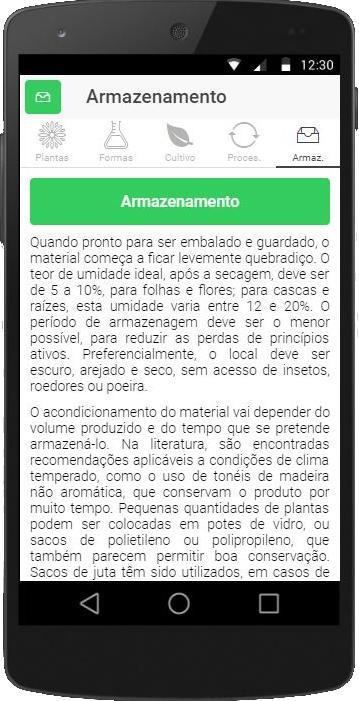 12:30

Armazenamento

Plantas Formas Cultivo Proces. Armaz.

Armazenamento

Quando pronto para ser embalado e guardado, o material começa a ficar levemente quebradiço. O teor de umidade ideal, após a secagem, deve ser de 5 a 10%, para folhas e flores; para cascas e raízes, esta umidade varia entre 12 e 20%. O período de armazenagem deve ser o menor possível, para reduzir as perdas de princípios ativos. Preferencialmente, o local deve ser escuro, arejado e seco, sem acesso de insetos, roedores ou poeira.

O acondicionamento do material vai depender do volume produzido e do tempo que se pretende armazená-lo. Na literatura, são encontradas recomendações aplicáveis a condições de clima temperado, como o uso de tonéis de madeira não aromática, que conservam o produto por muito tempo. Pequenas quantidades de plantas podem ser colocadas em potes de vidro, ou sacos de polietileno ou polipropileno, que também parecem permitir boa conservação. Sacos de juta têm sido utilizados, em casos de